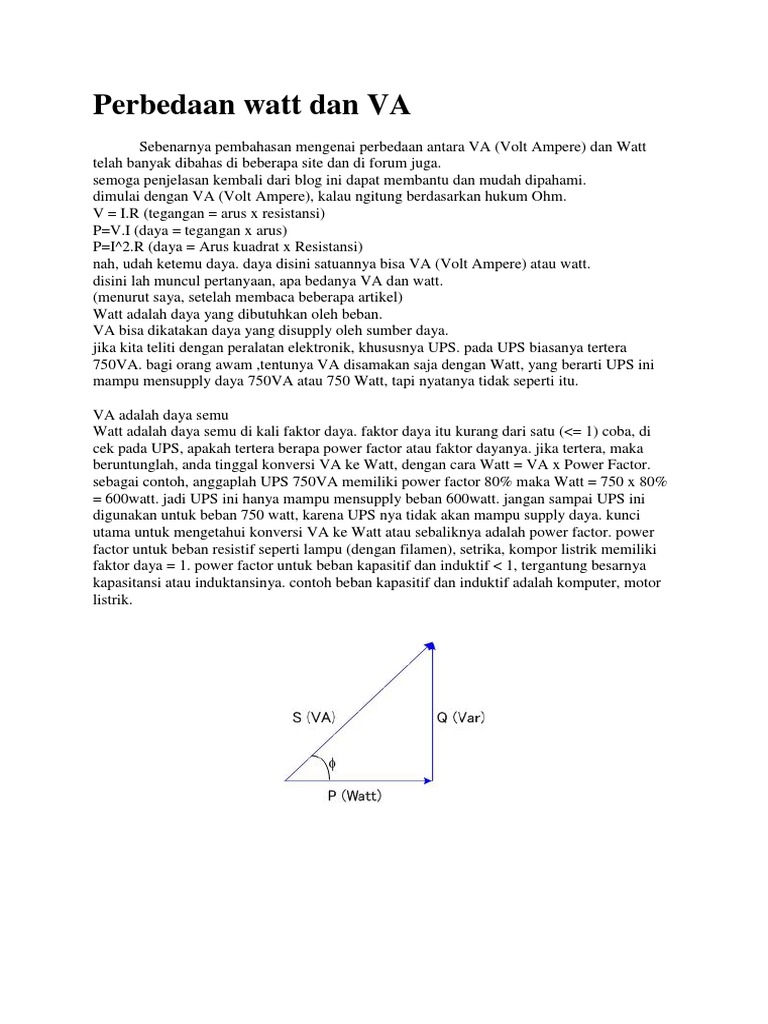 Perbedaan watt dan VA

Sebenarnya pembahasan mengenai perbedaan antara VA (Volt Ampere) dan Watt telah banyak dibahas di beberapa site dan di forum juga.
semoga penjelasan kembali dari blog ini dapat membantu dan mudah dipahami.
dimulai dengan VA (Volt Ampere), kalau ngitung berdasarkan hukum Ohm.
V = I.R (tegangan = arus x resistansi)
P=V.I (daya = tegangan x arus)
P=I^2.R (daya = Arus kuadrat x Resistansi)
nah, udah ketemu daya. daya disini satuannya bisa VA (Volt Ampere) atau watt.
disini lah muncul pertanyaan, apa bedanya VA dan watt.
(menurut saya, setelah membaca beberapa artikel)
Watt adalah daya yang dibutuhkan oleh beban.
VA bisa dikatakan daya yang disupply oleh sumber daya.
jika kita teliti dengan peralatan elektronik, khususnya UPS. pada UPS biasanya tertera 750VA. bagi orang awam ,tentunya VA disamakan saja dengan Watt, yang berarti UPS ini mampu mensupply daya 750VA atau 750 Watt, tapi nyatanya tidak seperti itu.

VA adalah daya semu
Watt adalah daya semu di kali faktor daya. faktor daya itu kurang dari satu (<= 1) coba, di cek pada UPS, apakah tertera berapa power factor atau faktor dayanya. jika tertera, maka beruntunglah, anda tinggal konversi VA ke Watt, dengan cara Watt = VA x Power Factor. sebagai contoh, anggaplah UPS 750VA memiliki power factor 80% maka Watt = 750 x 80% = 600watt. jadi UPS ini hanya mampu mensupply beban 600watt. jangan sampai UPS ini digunakan untuk beban 750 watt, karena UPS nya tidak akan mampu supply daya. kunci utama untuk mengetahui konversi VA ke Watt atau sebaliknya adalah power factor. power factor untuk beban resistif seperti lampu (dengan filamen), setrika, kompor listrik memiliki faktor daya = 1. power factor untuk beban kapasitif dan induktif < 1, tergantung besarnya kapasitansi atau induktansinya. contoh beban kapasitif dan induktif adalah komputer, motor listrik.

S (VA)
Q (Var)
$\phi$
P (Watt)